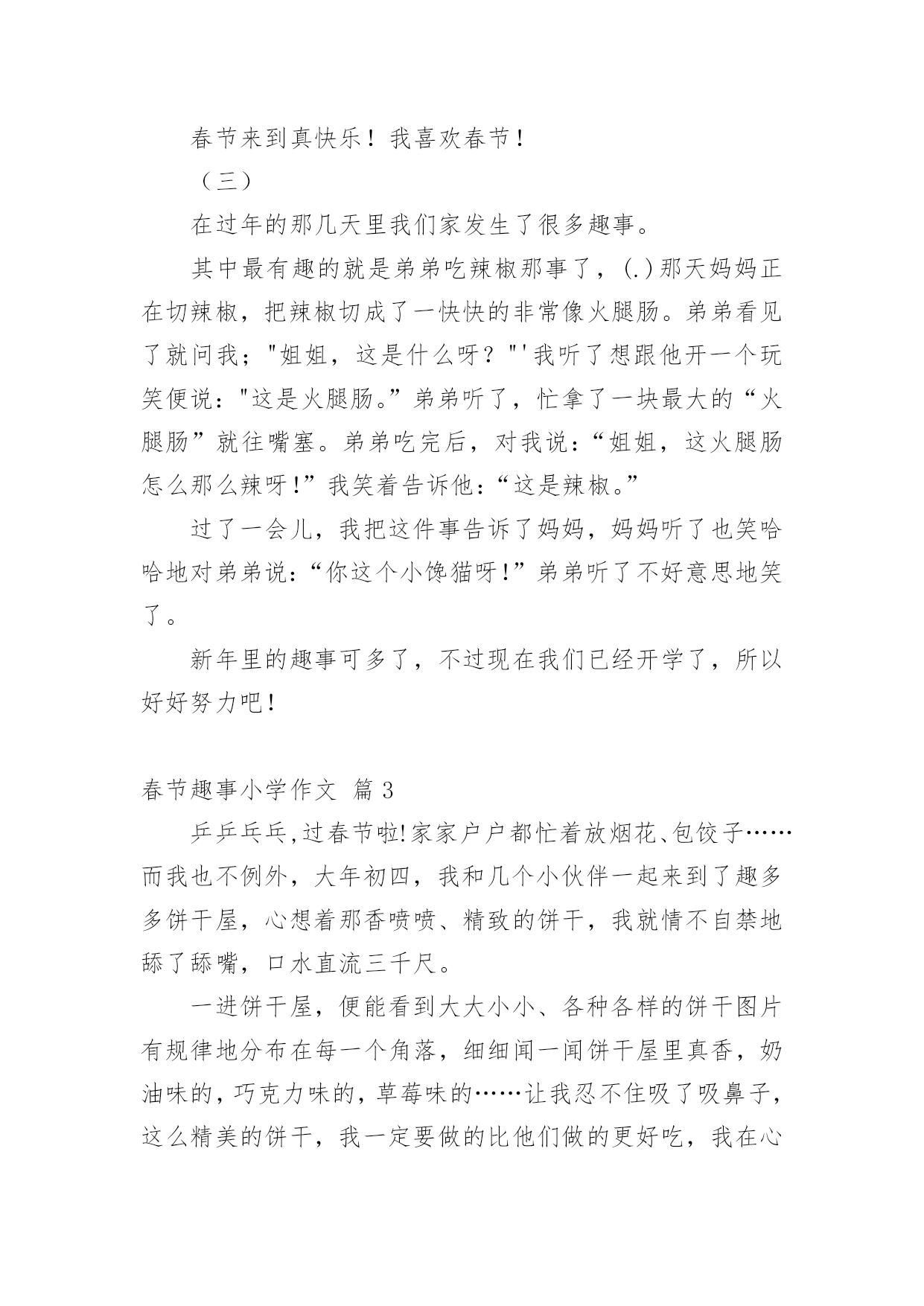 春节来到真快乐！我喜欢春节！

（三）

在过年的那几天里我们家发生了很多趣事。

其中最有趣的就是弟弟吃辣椒那事了，(.)那天妈妈正在切辣椒，把辣椒切成了一快快的非常像火腿肠。弟弟看见了就问我；"姐姐，这是什么呀？"'我听了想跟他开一个玩笑便说："这是火腿肠。”弟弟听了，忙拿了一块最大的“火腿肠”就往嘴塞。弟弟吃完后，对我说：“姐姐，这火腿肠怎么那么辣呀!”我笑着告诉他：“这是辣椒。”

过了一会儿，我把这件事告诉了妈妈，妈妈听了也笑哈哈地对弟弟说：“你这个小馋猫呀!”弟弟听了不好意思地笑了。

新年里的趣事可多了，不过现在我们已经开学了，所以好好努力吧!

春节趣事小学作文 篇3

乒乒乓乓,过春节啦!家家户户都忙着放烟花、包饺子……而我也不例外，大年初四，我和几个小伙伴一起来到了趣多多饼干屋，心想着那香喷喷、精致的饼干，我就情不自禁地舔了舔嘴，口水直流三千尺。

一进饼干屋，便能看到大大小小、各种各样的饼干图片有规律地分布在每一个角落，细细闻一闻饼干屋里真香，奶油味的，巧克力味的，草莓味的……让我忍不住吸了吸鼻子，这么精美的饼干，我一定要做的比他们做的更好吃，我在心